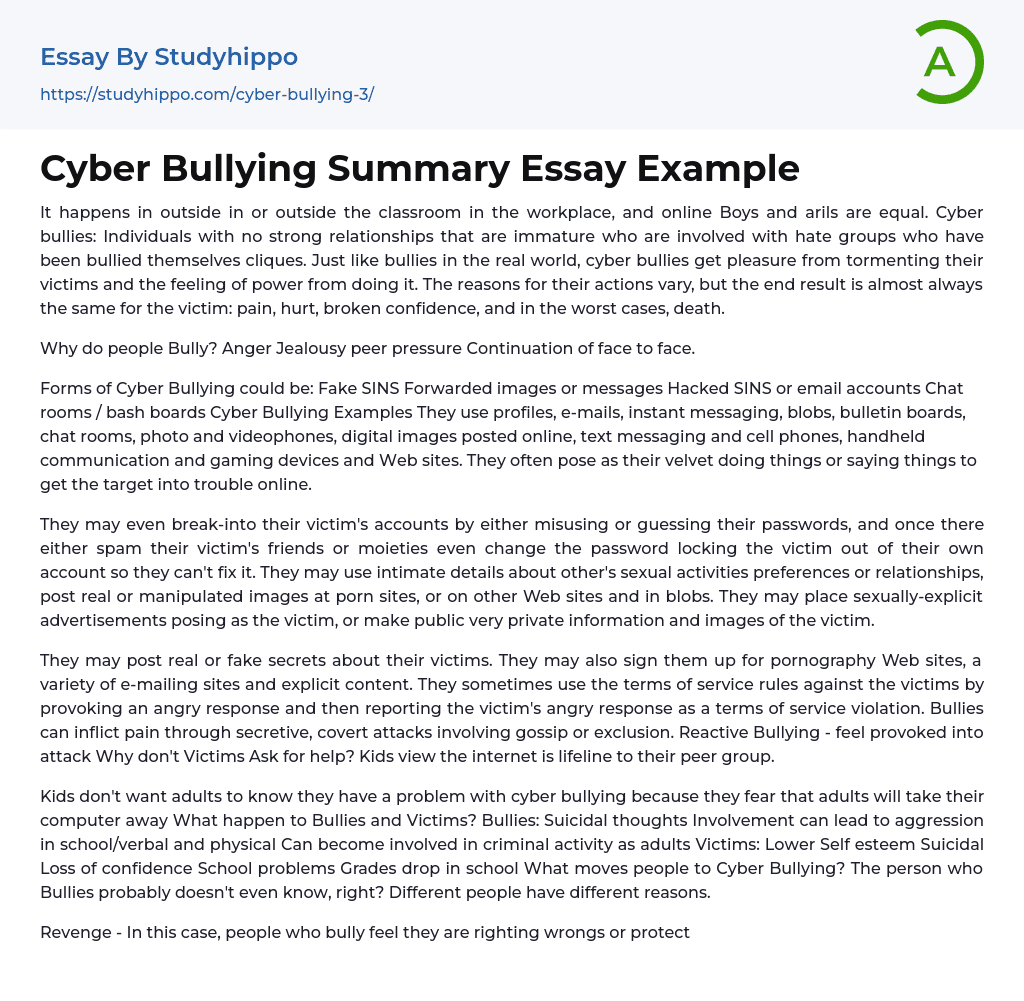 Essay By Studyhippo
https://studyhippo.com/cyber-bullying-3/

A

Cyber Bullying Summary Essay Example

It happens in outside in or outside the classroom in the workplace, and online Boys and arils are equal. Cyber bullies: Individuals with no strong relationships that are immature who are involved with hate groups who have been bullied themselves cliques. Just like bullies in the real world, cyber bullies get pleasure from tormenting their victims and the feeling of power from doing it. The reasons for their actions vary, but the end result is almost always the same for the victim: pain, hurt, broken confidence, and in the worst cases, death.

Why do people Bully? Anger Jealousy peer pressure Continuation of face to face.

Forms of Cyber Bullying could be: Fake SINS Forwarded images or messages Hacked SINS or email accounts Chat rooms / bash boards Cyber Bullying Examples They use profiles, e-mails, instant messaging, blobs, bulletin boards, chat rooms, photo and videophones, digital images posted online, text messaging and cell phones, handheld communication and gaming devices and Web sites. They often pose as their velvet doing things or saying things to get the target into trouble online.

They may even break-into their victim's accounts by either misusing or guessing their passwords, and once there either spam their victim's friends or moieties even change the password locking the victim out of their own account so they can't fix it. They may use intimate details about other's sexual activities preferences or relationships, post real or manipulated images at porn sites, or on other Web sites and in blobs. They may place sexually-explicit advertisements posing as the victim, or make public very private information and images of the victim.

They may post real or fake secrets about their victims. They may also sign them up for pornography Web sites, a variety of e-mailing sites and explicit content. They sometimes use the terms of service rules against the victims by provoking an angry response and then reporting the victim's angry response as a terms of service violation. Bullies can inflict pain through secretive, covert attacks involving gossip or exclusion. Reactive Bullying - feel provoked into attack Why don't Victims Ask for help? Kids view the internet is lifeline to their peer group.

Kids don't want adults to know they have a problem with cyber bullying because they fear that adults will take their computer away What happen to Bullies and Victims? Bullies: Suicidal thoughts Involvement can lead to aggression in school/verbal and physical Can become involved in criminal activity as adults Victims: Lower Self esteem Suicidal Loss of confidence School problems Grades drop in school What moves people to Cyber Bullying? The person who Bullies probably doesn't even know, right? Different people have different reasons.

Revenge - In this case, people who bully feel they are righting wrongs or protect